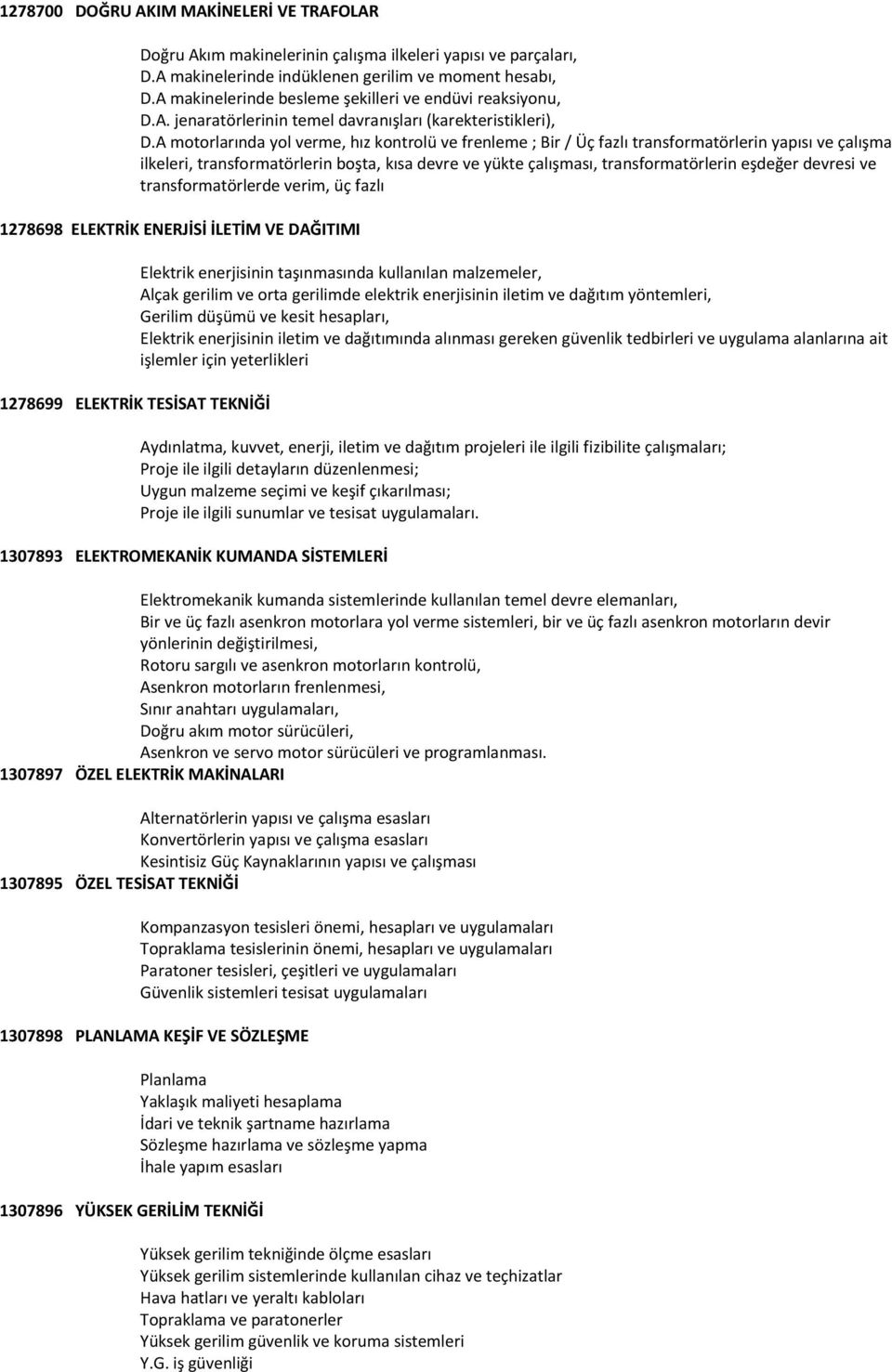 1278700 DOĞRU AKIM MAKİNELERİ VE TRAFOLAR

Doğru Akım makinelerinin çalışma ilkeleri yapısı ve parçaları,
D.A makinelerinde indüklenen gerilim ve moment hesabı,
D.A makinelerinde besleme şekilleri ve endüvi reaksiyonu,
D.A. jenaratörlerinin temel davranışları (karekteristikleri),
D.A motorlarında yol verme, hız kontrolü ve frenleme ; Bir / Üç fazlı transformatörlerin yapısı ve çalışma ilkeleri, transformatörlerin boşta, kısa devre ve yükte çalışması, transformatörlerin eşdeğer devresi ve transformatörlerde verim, üç fazlı

1278698 ELEKTRİK ENERJİSİ İLETİM VE DAĞITIMI

Elektrik enerjisinin taşınmasında kullanılan malzemeler,
Alçak gerilim ve orta gerilimde elektrik enerjisinin iletim ve dağıtım yöntemleri,
Gerilim düşümü ve kesit hesapları,
Elektrik enerjisinin iletim ve dağıtımında alınması gereken güvenlik tedbirleri ve uygulama alanlarına ait işlemler için yeterlikleri

1278699 ELEKTRİK TESİSAT TEKNİĞİ

Aydınlatma, kuvvet, enerji, iletim ve dağıtım projeleri ile ilgili fizibilite çalışmaları;
Proje ile ilgili detayların düzenlenmesi;
Uygun malzeme seçimi ve keşif çıkarılması;
Proje ile ilgili sunumlar ve tesisat uygulamaları.

1307893 ELEKTROMEKANİK KUMANDA SİSTEMLERİ

Elektromekanik kumanda sistemlerinde kullanılan temel devre elemanları,
Bir ve üç fazlı asenkron motorlara yol verme sistemleri, bir ve üç fazlı asenkron motorların devir yönlerinin değiştirilmesi,
Rotoru sargılı ve asenkron motorların kontrolü,
Asenkron motorların frenlenmesi,
Sınır anahtarı uygulamaları,
Doğru akım motor sürücüleri,
Asenkron ve servo motor sürücüleri ve programlanması.

1307897 ÖZEL ELEKTRİK MAKİNALARI

Alternatörlerin yapısı ve çalışma esasları
Konvertörlerin yapısı ve çalışma esasları
Kesintisiz Güç Kaynaklarının yapısı ve çalışması

1307895 ÖZEL TESİSAT TEKNİĞİ

Kompanzasyon tesisleri önemi, hesapları ve uygulamaları
Topraklama tesislerinin önemi, hesapları ve uygulamaları
Paratoner tesisleri, çeşitleri ve uygulamaları
Güvenlik sistemleri tesisat uygulamaları

1307898 PLANLAMA KEŞİF VE SÖZLEŞME

Planlama
Yaklaşık maliyeti hesaplama
İdari ve teknik şartname hazırlama
Sözleşme hazırlama ve sözleşme yapma
İhale yapım esasları

1307896 YÜKSEK GERİLİM TEKNİĞİ

Yüksek gerilim tekniğinde ölçme esasları
Yüksek gerilim sistemlerinde kullanılan cihaz ve teçhizatlar
Hava hatları ve yeraltı kabloları
Topraklama ve paratonerler
Yüksek gerilim güvenlik ve koruma sistemleri
Y.G. iş güvenliği